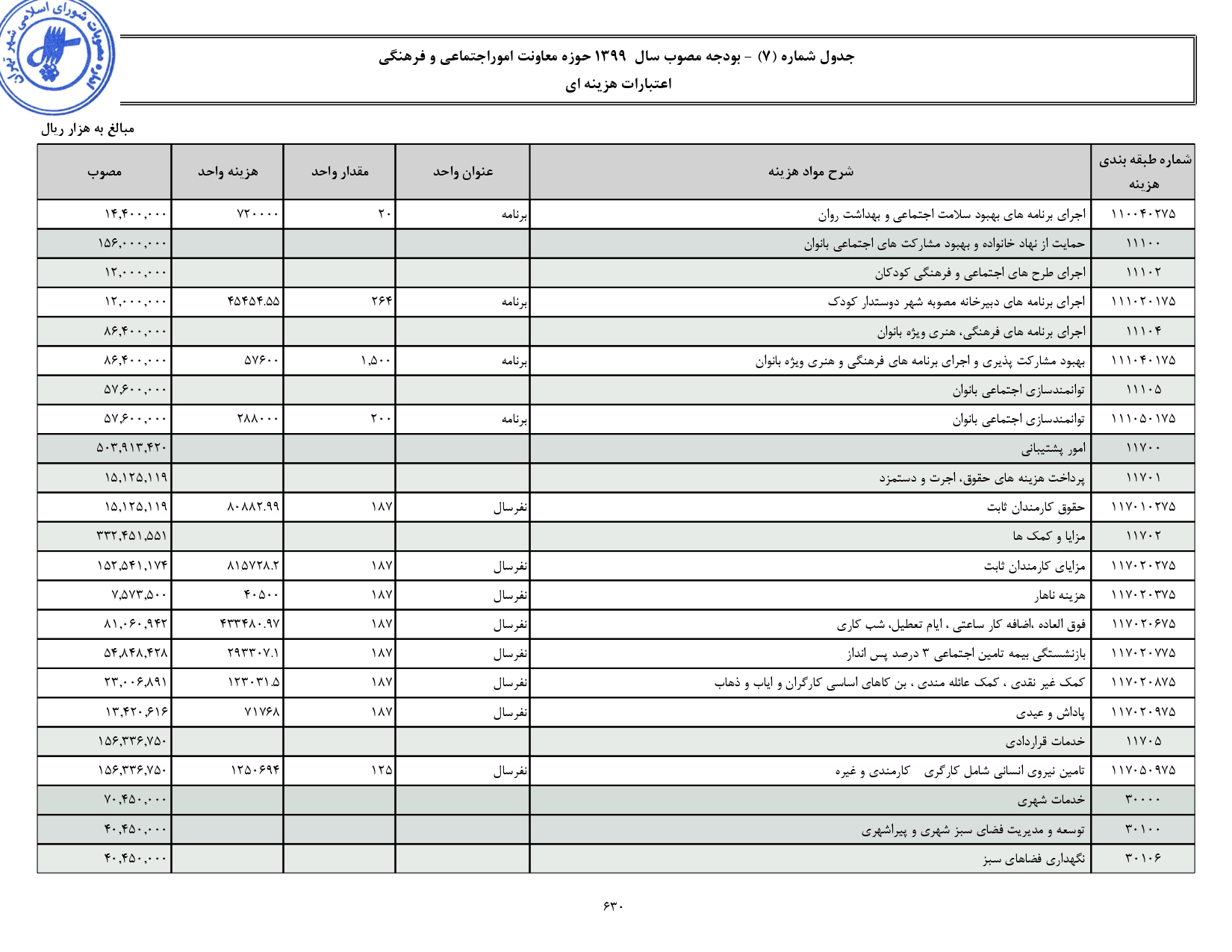 مصوبات شورای اسلامی شهر تهران

جدول شماره (۷) - بودجه مصوب سال ۱۳۹۹ حوزه معاونت اموراجتماعی و فرهنگی
اعتبارات هزینه ای

مبالغ به هزار ریال

| شماره طبقه بندی هزینه | شرح مواد هزینه | عنوان واحد | مقدار واحد | هزینه واحد | مصوب |
|---|---|---|---|---|---|
| ۱۱۰۰۴۰۲۷۵ | اجرای برنامه های بهبود سلامت اجتماعی و بهداشت روان | برنامه | ۲۰ | ۷۲۰۰۰۰ | ۱۴,۴۰۰,۰۰۰ |
| ۱۱۱۰۰ | حمایت از نهاد خانواده و بهبود مشارکت های اجتماعی بانوان | | | | ۱۵۶,۰۰۰,۰۰۰ |
| ۱۱۱۰۲ | اجرای طرح های اجتماعی و فرهنگی کودکان | | | | ۱۲,۰۰۰,۰۰۰ |
| ۱۱۱۰۲۰۱۷۵ | اجرای برنامه های دبیرخانه مصوبه شهر دوستدار کودک | برنامه | ۲۶۴ | ۴۵۴۵۴.۵۵ | ۱۲,۰۰۰,۰۰۰ |
| ۱۱۱۰۴ | اجرای برنامه های فرهنگی، هنری ویژه بانوان | | | | ۸۶,۴۰۰,۰۰۰ |
| ۱۱۱۰۴۰۱۷۵ | بهبود مشارکت پذیری و اجرای برنامه های فرهنگی و هنری ویژه بانوان | برنامه | ۱,۵۰۰ | ۵۷۶۰۰ | ۸۶,۴۰۰,۰۰۰ |
| ۱۱۱۰۵ | توانمندسازی اجتماعی بانوان | | | | ۵۷,۶۰۰,۰۰۰ |
| ۱۱۱۰۵۰۱۷۵ | توانمندسازی اجتماعی بانوان | برنامه | ۲۰۰ | ۲۸۸۰۰۰ | ۵۷,۶۰۰,۰۰۰ |
| ۱۱۷۰۰ | امور پشتیبانی | | | | ۵۰۳,۹۱۳,۴۲۰ |
| ۱۱۷۰۱ | پرداخت هزینه های حقوق، اجرت و دستمزد | | | | ۱۵,۱۲۵,۱۱۹ |
| ۱۱۷۰۱۰۲۷۵ | حقوق کارمندان ثابت | نفرسال | ۱۸۷ | ۸۰۸۸۲.۹۹ | ۱۵,۱۲۵,۱۱۹ |
| ۱۱۷۰۲ | مزایا و کمک ها | | | | ۳۳۲,۴۵۱,۵۵۱ |
| ۱۱۷۰۲۰۲۷۵ | مزایای کارمندان ثابت | نفرسال | ۱۸۷ | ۸۱۵۷۲۸.۲ | ۱۵۲,۵۴۱,۱۷۴ |
| ۱۱۷۰۲۰۳۷۵ | هزینه ناهار | نفرسال | ۱۸۷ | ۴۰۵۰۰ | ۷,۵۷۳,۵۰۰ |
| ۱۱۷۰۲۰۶۷۵ | فوق العاده ،اضافه کار ساعتی ، ایام تعطیل، شب کاری | نفرسال | ۱۸۷ | ۴۳۳۴۸۰.۹۷ | ۸۱,۰۶۰,۹۴۲ |
| ۱۱۷۰۲۰۷۷۵ | بازنشستگی بیمه تامین اجتماعی ۳ درصد پس انداز | نفرسال | ۱۸۷ | ۲۹۳۳۰۷.۱ | ۵۴,۸۴۸,۴۲۸ |
| ۱۱۷۰۲۰۸۷۵ | کمک غیر نقدی ، کمک عائله مندی ، بن کاهای اساسی کارگران و ایاب و ذهاب | نفرسال | ۱۸۷ | ۱۲۳۰۳۱.۵ | ۲۳,۰۰۶,۸۹۱ |
| ۱۱۷۰۲۰۹۷۵ | پاداش و عیدی | نفرسال | ۱۸۷ | ۷۱۷۶۸ | ۱۳,۴۲۰,۶۱۶ |
| ۱۱۷۰۵ | خدمات قراردادی | | | | ۱۵۶,۳۳۶,۷۵۰ |
| ۱۱۷۰۵۰۹۷۵ | تامین نیروی انسانی شامل کارگری کارمندی و غیره | نفرسال | ۱۲۵ | ۱۲۵۰۶۹۴ | ۱۵۶,۳۳۶,۷۵۰ |
| ۳۰۰۰۰ | خدمات شهری | | | | ۷۰,۴۵۰,۰۰۰ |
| ۳۰۱۰۰ | توسعه و مدیریت فضای سبز شهری و پیراشهری | | | | ۴۰,۴۵۰,۰۰۰ |
| ۳۰۱۰۶ | نگهداری فضاهای سبز | | | | ۴۰,۴۵۰,۰۰۰ |

۶۳۰